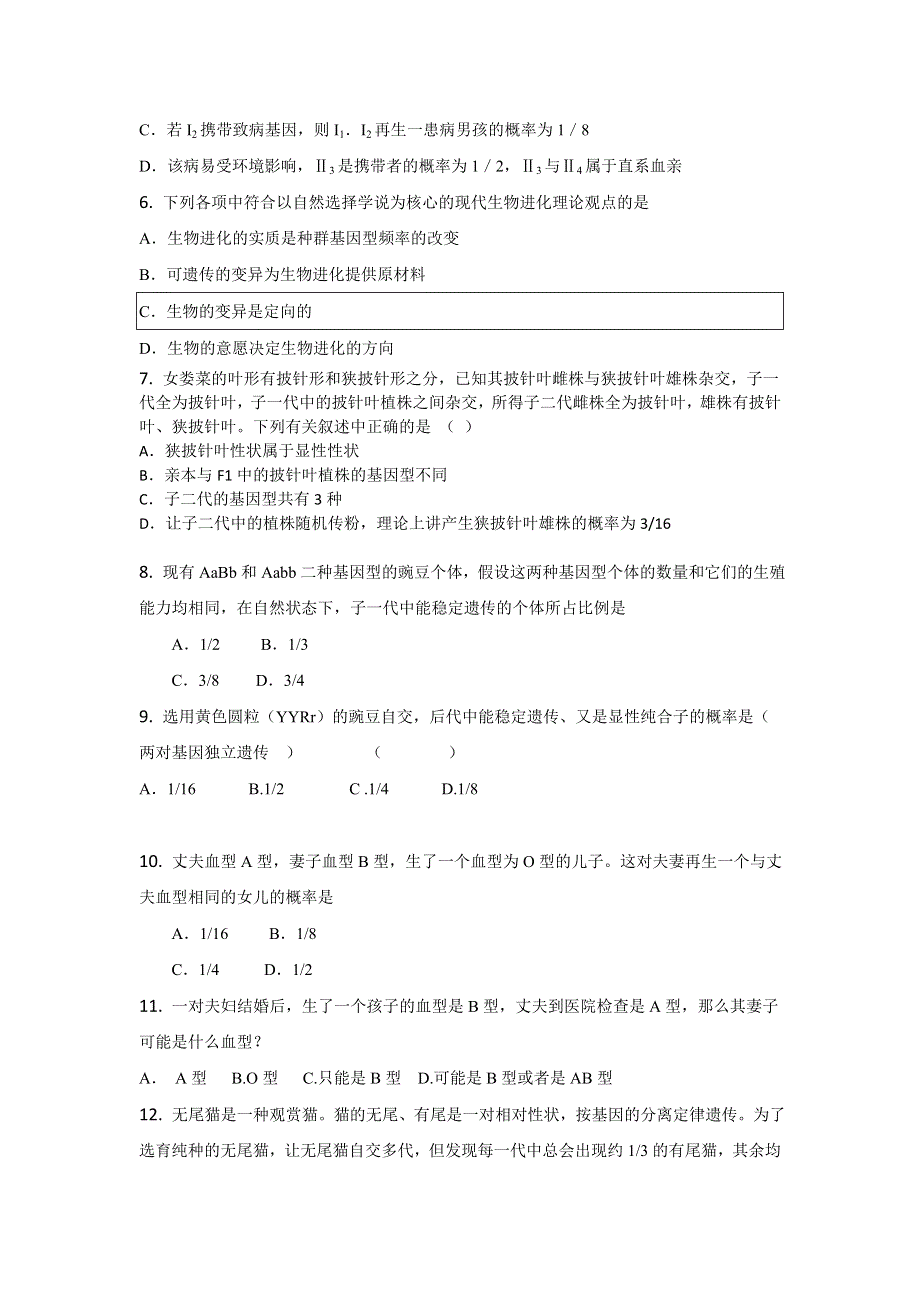 C．若 $I_2$ 携带致病基因，则 $I_1$．$I_2$ 再生一患病男孩的概率为 1 / 8

D．该病易受环境影响，$II_3$ 是携带者的概率为 1 / 2，$II_3$ 与 $II_4$ 属于直系血亲

6. 下列各项中符合以自然选择学说为核心的现代生物进化理论观点的是

A．生物进化的实质是种群基因型频率的改变

B．可遗传的变异为生物进化提供原材料

C．生物的变异是定向的

D．生物的意愿决定生物进化的方向

7. 女娄菜的叶形有披针形和狭披针形之分，已知其披针叶雌株与狭披针叶雄株杂交，子一代全为披针叶，子一代中的披针叶植株之间杂交，所得子二代雌株全为披针叶，雄株有披针叶、狭披针叶。下列有关叙述中正确的是 （ ）
A．狭披针叶性状属于显性性状
B．亲本与 F1 中的披针叶植株的基因型不同
C．子二代的基因型共有 3 种
D．让子二代中的植株随机传粉，理论上讲产生狭披针叶雄株的概率为 3/16

8. 现有 AaBb 和 Aabb 二种基因型的豌豆个体，假设这两种基因型个体的数量和它们的生殖能力均相同，在自然状态下，子一代中能稳定遗传的个体所占比例是

A．1/2 B．1/3

C．3/8 D．3/4

9. 选用黄色圆粒（YYRr）的豌豆自交，后代中能稳定遗传、又是显性纯合子的概率是（两对基因独立遗传 ） （ ）

A．1/16 B.1/2 C .1/4 D.1/8

10. 丈夫血型 A 型，妻子血型 B 型，生了一个血型为 O 型的儿子。这对夫妻再生一个与丈夫血型相同的女儿的概率是

A．1/16 B．1/8

C．1/4 D．1/2

11. 一对夫妇结婚后，生了一个孩子的血型是 B 型，丈夫到医院检查是 A 型，那么其妻子可能是什么血型？

A． A 型 B.O 型 C.只能是 B 型 D.可能是 B 型或者是 AB 型

12. 无尾猫是一种观赏猫。猫的无尾、有尾是一对相对性状，按基因的分离定律遗传。为了选育纯种的无尾猫，让无尾猫自交多代，但发现每一代中总会出现约 1/3 的有尾猫，其余均